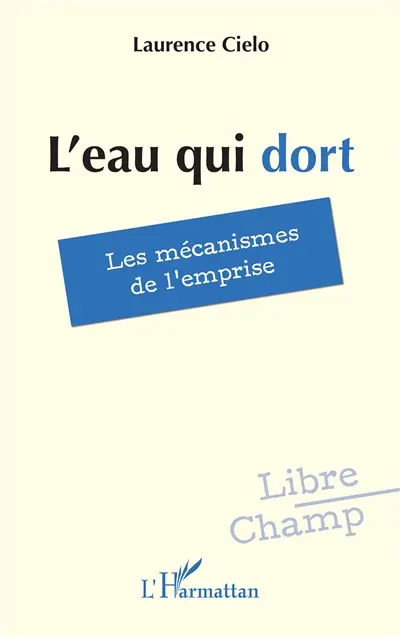 Laurence Cielo

L'eau qui dort

Les mécanismes de l'emprise

Libre Champ

L'Harmattan